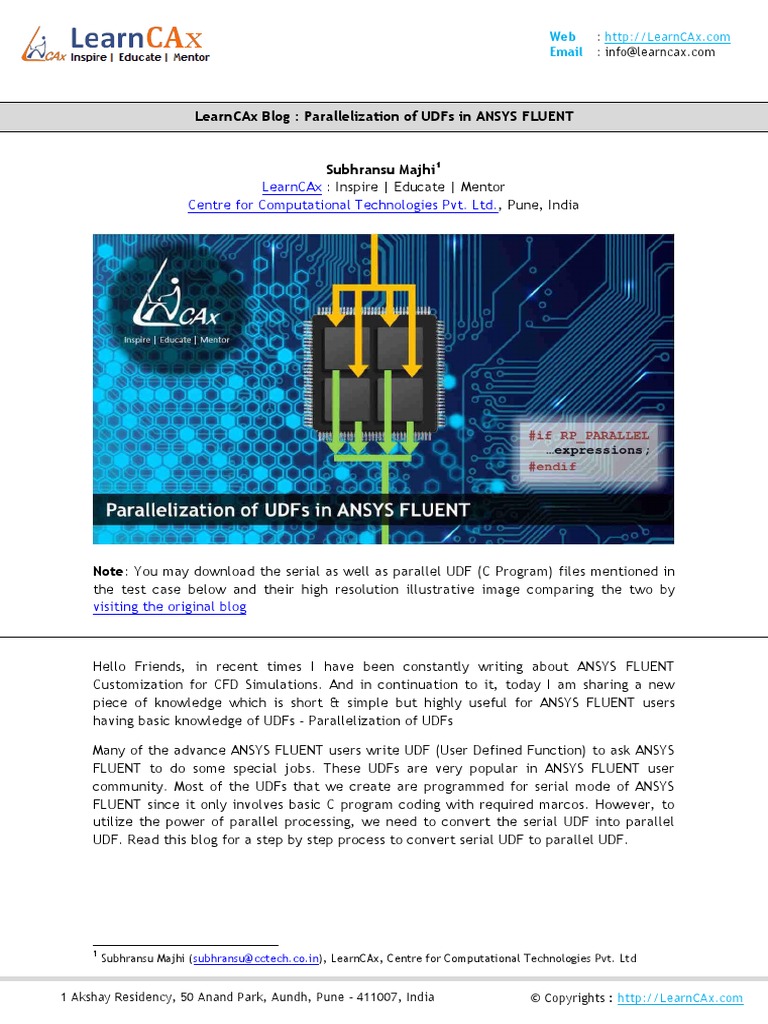 LearnCAx
CAx Inspire | Educate | Mentor

Web : http://LearnCAx.com
Email : info@learncax.com

LearnCAx Blog : Parallelization of UDFs in ANSYS FLUENT

Subhransu Majhi$^1$
LearnCAx : Inspire | Educate | Mentor
Centre for Computational Technologies Pvt. Ltd., Pune, India

CAx
Inspire | Educate | Mentor

#if RP_PARALLEL
…expressions;
#endif

Parallelization of UDFs in ANSYS FLUENT

Note: You may download the serial as well as parallel UDF (C Program) files mentioned in the test case below and their high resolution illustrative image comparing the two by visiting the original blog

Hello Friends, in recent times I have been constantly writing about ANSYS FLUENT Customization for CFD Simulations. And in continuation to it, today I am sharing a new piece of knowledge which is short & simple but highly useful for ANSYS FLUENT users having basic knowledge of UDFs - Parallelization of UDFs

Many of the advance ANSYS FLUENT users write UDF (User Defined Function) to ask ANSYS FLUENT to do some special jobs. These UDFs are very popular in ANSYS FLUENT user community. Most of the UDFs that we create are programmed for serial mode of ANSYS FLUENT since it only involves basic C program coding with required marcos. However, to utilize the power of parallel processing, we need to convert the serial UDF into parallel UDF. Read this blog for a step by step process to convert serial UDF to parallel UDF.

$^1$ Subhransu Majhi (subhransu@cctech.co.in), LearnCAx, Centre for Computational Technologies Pvt. Ltd

1 Akshay Residency, 50 Anand Park, Aundh, Pune - 411007, India
© Copyrights : http://LearnCAx.com